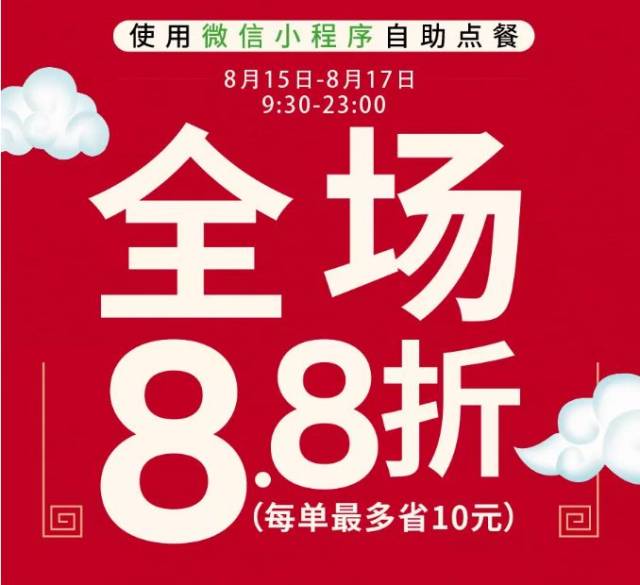 使用微信小程序自助点餐

8月15日-8月17日
9:30-23:00

全场
8.8折
（每单最多省10元）